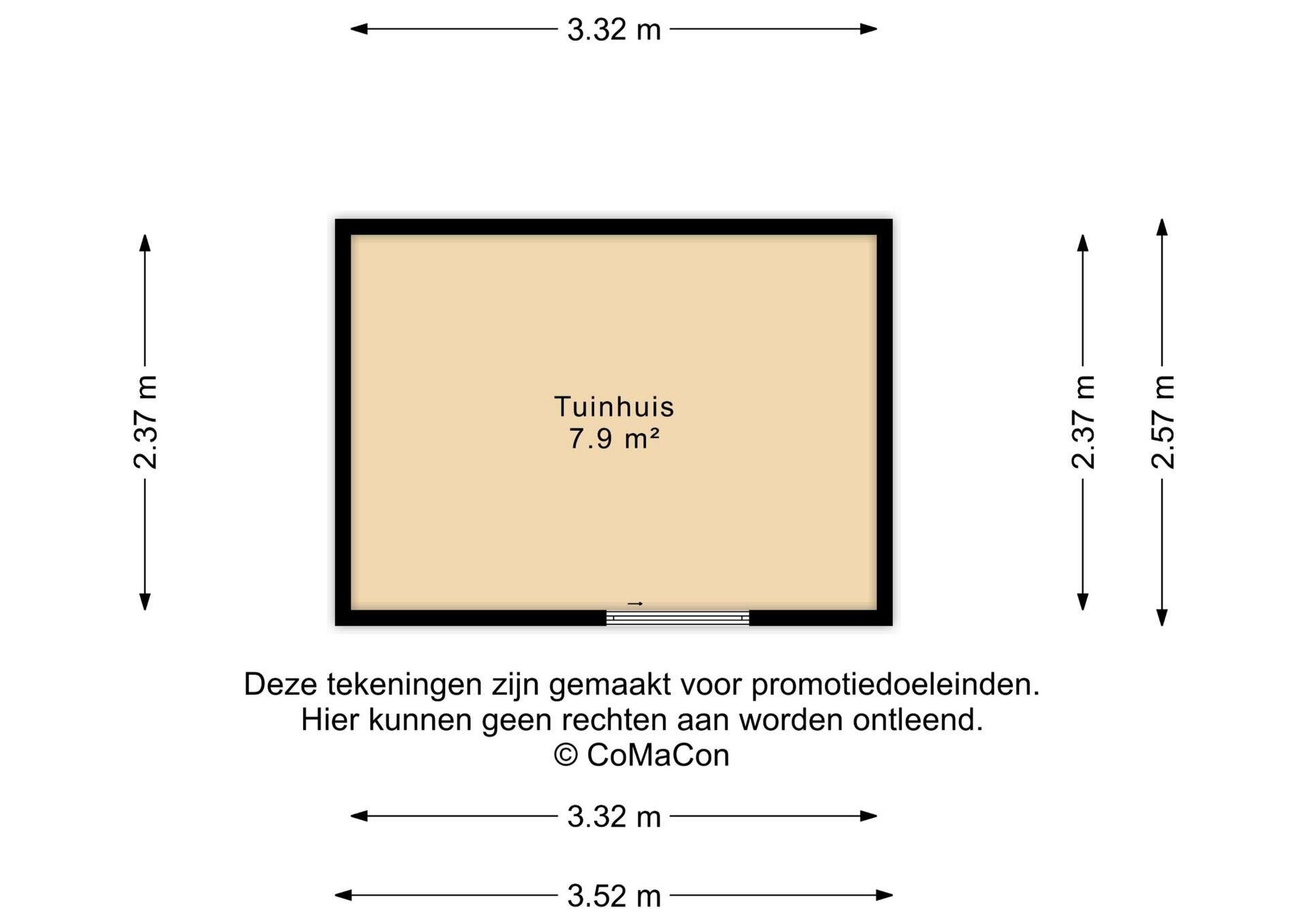 3.32 m

2.37 m

Tuinhuis
7.9 m²

2.37 m

2.57 m

Deze tekeningen zijn gemaakt voor promotiedoeleinden.
Hier kunnen geen rechten aan worden ontleend.
© CoMaCon

3.32 m

3.52 m